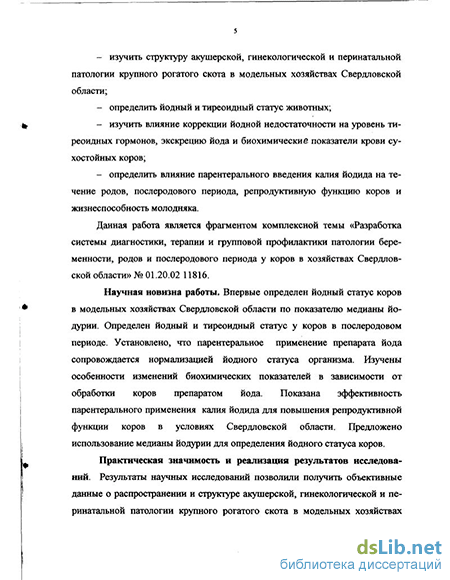 5

– изучить структуру акушерской, гинекологической и перинатальной патологии крупного рогатого скота в модельных хозяйствах Свердловской области;

– определить йодный и тиреоидный статус животных;

– изучить влияние коррекции йодной недостаточности на уровень тиреоидных гормонов, экскрецию йода и биохимические показатели крови сухостойных коров;

– определить влияние парентерального введения калия йодида на течение родов, послеродового периода, репродуктивную функцию коров и жизнеспособность молодняка.

Данная работа является фрагментом комплексной темы «Разработка системы диагностики, терапии и групповой профилактики патологии беременности, родов и послеродового периода у коров в хозяйствах Свердловской области» № 01.20.02 11816.

Научная новизна работы. Впервые определен йодный статус коров в модельных хозяйствах Свердловской области по показателю медианы йодурии. Определен йодный и тиреоидный статус у коров в послеродовом периоде. Установлено, что парентеральное применение препарата йода сопровождается нормализацией йодного статуса организма. Изучены особенности изменений биохимических показателей в зависимости от обработки коров препаратом йода. Показана эффективность парентерального применения калия йодида для повышения репродуктивной функции коров в условиях Свердловской области. Предложено использование медианы йодурии для определения йодного статуса коров.

Практическая значимость и реализация результатов исследований. Результаты научных исследований позволили получить объективные данные о распространении и структуре акушерской, гинекологической и перинатальной патологии крупного рогатого скота в модельных хозяйствах

dsLib.net
библиотека диссертаций